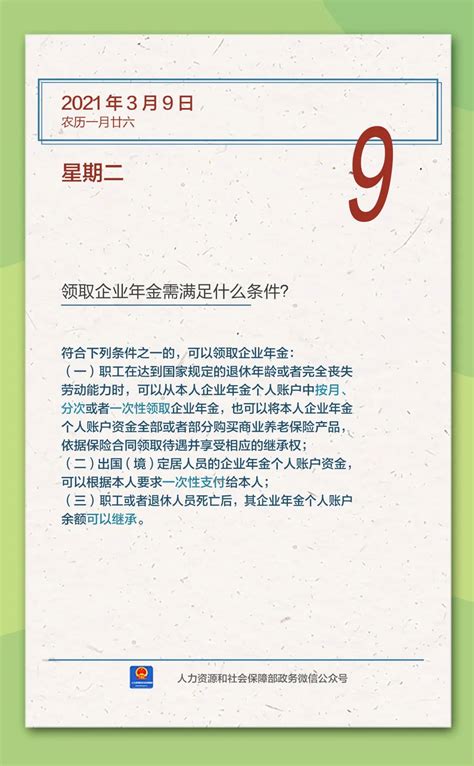 2021年3月9日
农历一月廿六

星期二

9

领取企业年金需满足什么条件?

符合下列条件之一的，可以领取企业年金：
（一）职工在达到国家规定的退休年龄或者完全丧失劳动能力时，可以从本人企业年金个人账户中按月、分次或者一次性领取企业年金，也可以将本人企业年金个人账户资金全部或者部分购买商业养老保险产品，依据保险合同领取待遇并享受相应的继承权；
（二）出国（境）定居人员的企业年金个人账户资金，可以根据本人要求一次性支付给本人；
（三）职工或者退休人员死亡后，其企业年金个人账户余额可以继承。

人力资源和社会保障部政务微信公众号